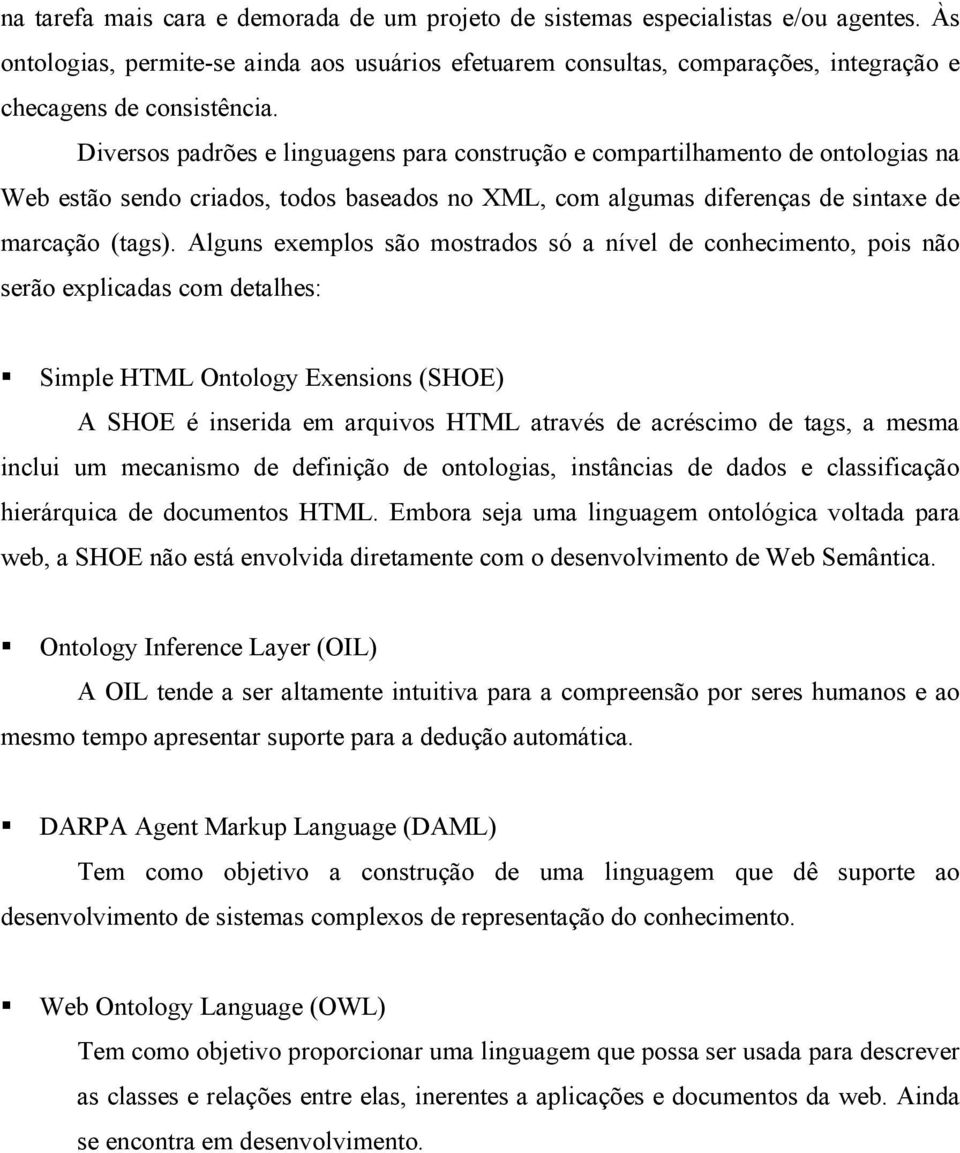 na tarefa mais cara e demorada de um projeto de sistemas especialistas e/ou agentes. Às ontologias, permite-se ainda aos usuários efetuarem consultas, comparações, integração e checagens de consistência.

Diversos padrões e linguagens para construção e compartilhamento de ontologias na Web estão sendo criados, todos baseados no XML, com algumas diferenças de sintaxe de marcação (tags). Alguns exemplos são mostrados só a nível de conhecimento, pois não serão explicadas com detalhes:

▪ Simple HTML Ontology Exensions (SHOE)
A SHOE é inserida em arquivos HTML através de acréscimo de tags, a mesma inclui um mecanismo de definição de ontologias, instâncias de dados e classificação hierárquica de documentos HTML. Embora seja uma linguagem ontológica voltada para web, a SHOE não está envolvida diretamente com o desenvolvimento de Web Semântica.

▪ Ontology Inference Layer (OIL)
A OIL tende a ser altamente intuitiva para a compreensão por seres humanos e ao mesmo tempo apresentar suporte para a dedução automática.

▪ DARPA Agent Markup Language (DAML)
Tem como objetivo a construção de uma linguagem que dê suporte ao desenvolvimento de sistemas complexos de representação do conhecimento.

▪ Web Ontology Language (OWL)
Tem como objetivo proporcionar uma linguagem que possa ser usada para descrever as classes e relações entre elas, inerentes a aplicações e documentos da web. Ainda se encontra em desenvolvimento.